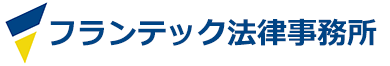 フランテック法律事務所